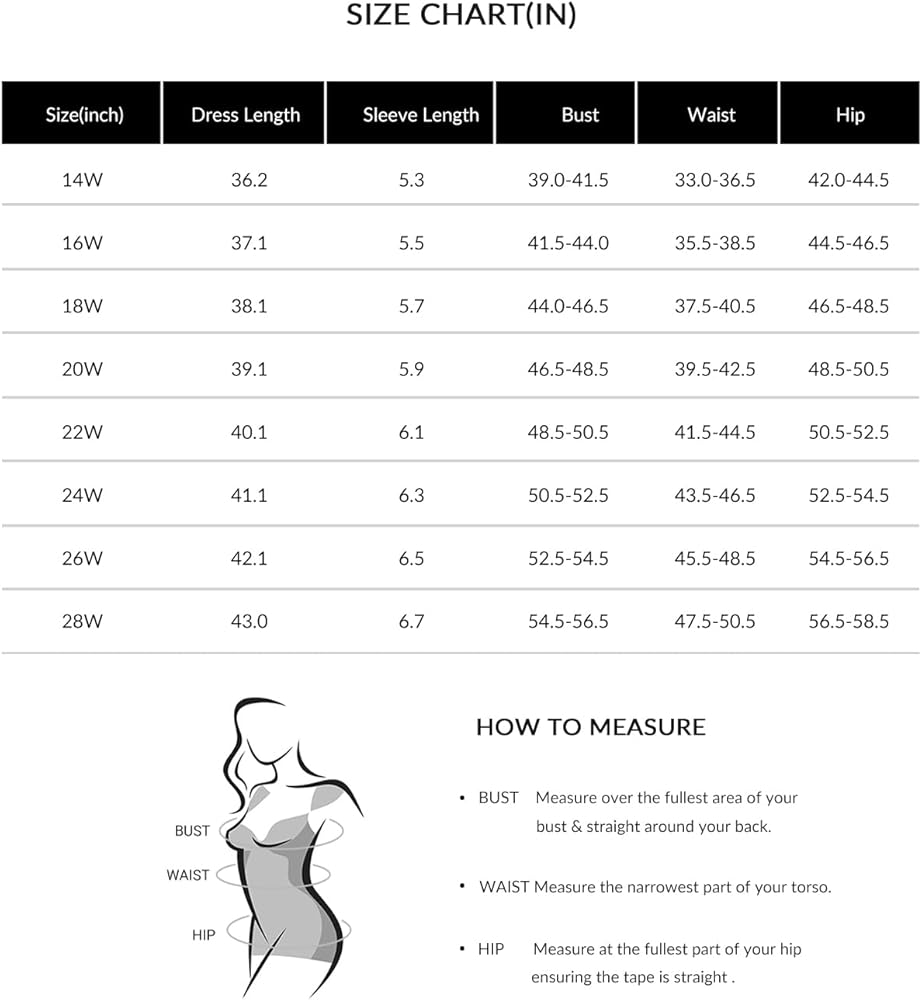 SIZE CHART(IN)

| Size(inch) | Dress Length | Sleeve Length | Bust | Waist | Hip |
|---|---|---|---|---|---|
| 14W | 36.2 | 5.3 | 39.0-41.5 | 33.0-36.5 | 42.0-44.5 |
| 16W | 37.1 | 5.5 | 41.5-44.0 | 35.5-38.5 | 44.5-46.5 |
| 18W | 38.1 | 5.7 | 44.0-46.5 | 37.5-40.5 | 46.5-48.5 |
| 20W | 39.1 | 5.9 | 46.5-48.5 | 39.5-42.5 | 48.5-50.5 |
| 22W | 40.1 | 6.1 | 48.5-50.5 | 41.5-44.5 | 50.5-52.5 |
| 24W | 41.1 | 6.3 | 50.5-52.5 | 43.5-46.5 | 52.5-54.5 |
| 26W | 42.1 | 6.5 | 52.5-54.5 | 45.5-48.5 | 54.5-56.5 |
| 28W | 43.0 | 6.7 | 54.5-56.5 | 47.5-50.5 | 56.5-58.5 |

BUST
WAIST
HIP

HOW TO MEASURE

• BUST Measure over the fullest area of your bust & straight around your back.

• WAIST Measure the narrowest part of your torso.

• HIP Measure at the fullest part of your hip ensuring the tape is straight .